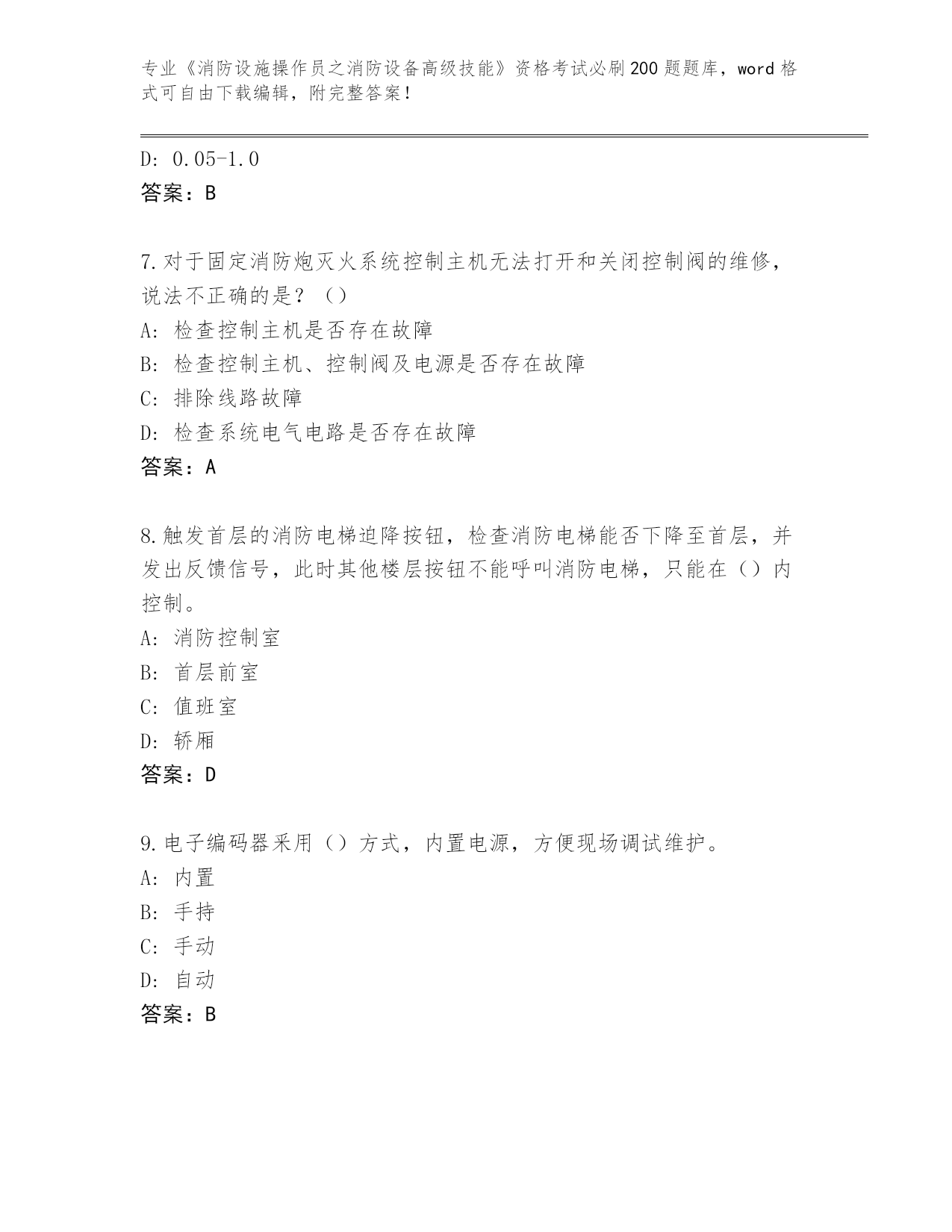 专业《消防设施操作员之消防设备高级技能》资格考试必刷200题题库，word格式可自由下载编辑，附完整答案！

D: 0.05-1.0
答案：B

7.对于固定消防炮灭火系统控制主机无法打开和关闭控制阀的维修，说法不正确的是？（）
A: 检查控制主机是否存在故障
B: 检查控制主机、控制阀及电源是否存在故障
C: 排除线路故障
D: 检查系统电气电路是否存在故障
答案：A

8.触发首层的消防电梯迫降按钮，检查消防电梯能否下降至首层，并发出反馈信号，此时其他楼层按钮不能呼叫消防电梯，只能在（）内控制。
A: 消防控制室
B: 首层前室
C: 值班室
D: 轿厢
答案：D

9.电子编码器采用（）方式，内置电源，方便现场调试维护。
A: 内置
B: 手持
C: 手动
D: 自动
答案：B